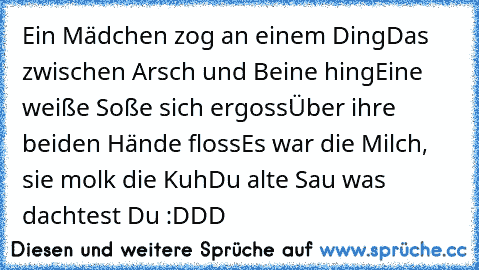 Ein Mädchen zog an einem DingDas zwischen Arsch und Beine hingEine weiße Soße sich ergossÜber ihre beiden Hände flossEs war die Milch, sie molk die KuhDu alte Sau was dachtest Du :DDD

Diesen und weitere Sprüche auf www.sprüche.cc